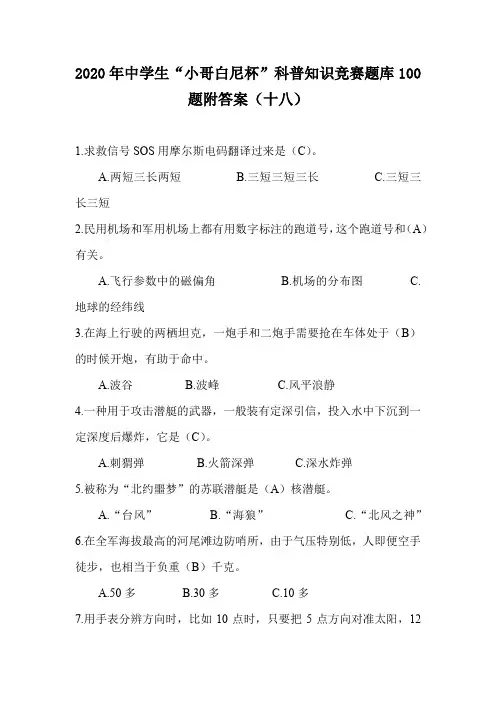 2020年中学生“小哥白尼杯”科普知识竞赛题库100题附答案（十八）

1.求救信号SOS用摩尔斯电码翻译过来是（C）。

A.两短三长两短　　B.三短三短三长　　C.三短三长三短

2.民用机场和军用机场上都有用数字标注的跑道号，这个跑道号和（A）有关。

A.飞行参数中的磁偏角　　B.机场的分布图　　C.地球的经纬线

3.在海上行驶的两栖坦克，一炮手和二炮手需要抢在车体处于（B）的时候开炮，有助于命中。

A.波谷　　B.波峰　　C.风平浪静

4.一种用于攻击潜艇的武器，一般装有定深引信，投入水中下沉到一定深度后爆炸，它是（C）。

A.刺猬弹　　B.火箭深弹　　C.深水炸弹

5.被称为“北约噩梦”的苏联潜艇是（A）核潜艇。

A.“台风”　　B.“海狼”　　C.“北风之神”

6.在全军海拔最高的河尾滩边防哨所，由于气压特别低，人即便空手徒步，也相当于负重（B）千克。

A.50多　　B.30多　　C.10多

7.用手表分辨方向时，比如10点时，只要把5点方向对准太阳，12